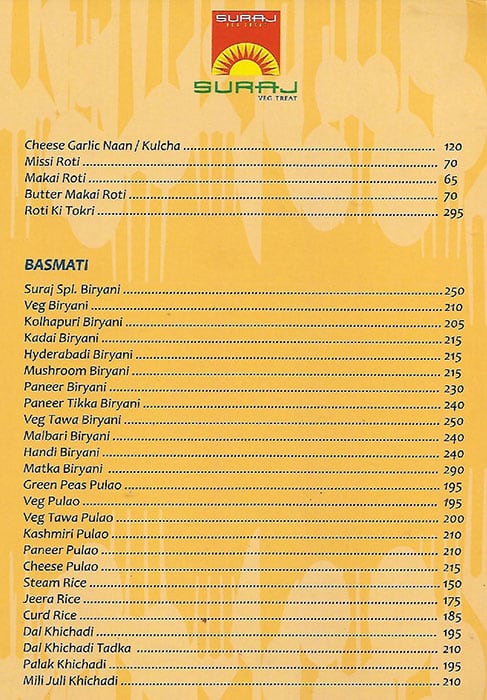 SURAJ
VEG TREAT

SURAJ
VEG TREAT

Cheese Garlic Naan / Kulcha ........ 120
Missi Roti ........ 70
Makai Roti ........ 65
Butter Makai Roti ........ 70
Roti Ki Tokri ........ 295

BASMATI

Suraj Spl. Biryani ........ 250
Veg Biryani ........ 210
Kolhapuri Biryani ........ 205
Kadai Biryani ........ 215
Hyderabadi Biryani ........ 215
Mushroom Biryani ........ 215
Paneer Biryani ........ 230
Paneer Tikka Biryani ........ 240
Veg Tawa Biryani ........ 250
Malbari Biryani ........ 240
Handi Biryani ........ 240
Matka Biryani ........ 290
Green Peas Pulao ........ 195
Veg Pulao ........ 195
Veg Tawa Pulao ........ 200
Kashmiri Pulao ........ 210
Paneer Pulao ........ 210
Cheese Pulao ........ 215
Steam Rice ........ 150
Jeera Rice ........ 175
Curd Rice ........ 185
Dal Khichadi ........ 195
Dal Khichadi Tadka ........ 210
Palak Khichadi ........ 195
Mili Juli Khichadi ........ 210